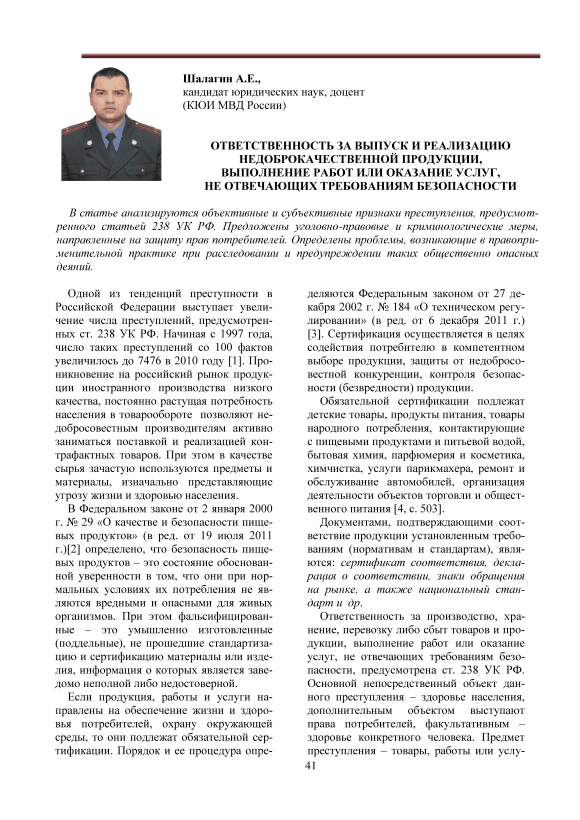 Шалагин А.Е.,
кандидат юридических наук, доцент
(КЮИ МВД России)

ОТВЕТСТВЕННОСТЬ ЗА ВЫПУСК И РЕАЛИЗАЦИЮ НЕДОБРОКАЧЕСТВЕННОЙ ПРОДУКЦИИ, ВЫПОЛНЕНИЕ РАБОТ ИЛИ ОКАЗАНИЕ УСЛУГ, НЕ ОТВЕЧАЮЩИХ ТРЕБОВАНИЯМ БЕЗОПАСНОСТИ

В статье анализируются объективные и субъективные признаки преступления, предусмотренного статьей 238 УК РФ. Предложены уголовно-правовые и криминологические меры, направленные на защиту прав потребителей. Определены проблемы, возникающие в правоприменительной практике при расследовании и предупреждении таких общественно опасных деяний.

Одной из тенденций преступности в Российской Федерации выступает увеличение числа преступлений, предусмотренных ст. 238 УК РФ. Начиная с 1997 года, число таких преступлений со 100 фактов увеличилось до 7476 в 2010 году [1]. Проникновение на российский рынок продукции иностранного производства низкого качества, постоянно растущая потребность населения в товарообороте позволяют недобросовестным производителям активно заниматься поставкой и реализацией контрафактных товаров. При этом в качестве сырья зачастую используются предметы и материалы, изначально представляющие угрозу жизни и здоровью населения.

В Федеральном законе от 2 января 2000 г. № 29 «О качестве и безопасности пищевых продуктов» (в ред. от 19 июля 2011 г.)[2] определено, что безопасность пищевых продуктов – это состояние обоснованной уверенности в том, что они при нормальных условиях их потребления не являются вредными и опасными для живых организмов. При этом фальсифицированные – это умышленно изготовленные (поддельные), не прошедшие стандартизацию и сертификацию материалы или изделия, информация о которых является заведомо неполной либо недостоверной.

Если продукция, работы и услуги направлены на обеспечение жизни и здоровья потребителей, охрану окружающей среды, то они подлежат обязательной сертификации. Порядок и ее процедура определяются Федеральным законом от 27 декабря 2002 г. № 184 «О техническом регулировании» (в ред. от 6 декабря 2011 г.) [3]. Сертификация осуществляется в целях содействия потребителю в компетентном выборе продукции, защиты от недобросовестной конкуренции, контроля безопасности (безвредности) продукции.

Обязательной сертификации подлежат детские товары, продукты питания, товары народного потребления, контактирующие с пищевыми продуктами и питьевой водой, бытовая химия, парфюмерия и косметика, химчистка, услуги парикмахера, ремонт и обслуживание автомобилей, организация деятельности объектов торговли и общественного питания [4, с. 503].

Документами, подтверждающими соответствие продукции установленным требованиям (нормативам и стандартам), являются: сертификат соответствия, декларация о соответствии, знаки обращения на рынке, а также национальный стандарт и др.

Ответственность за производство, хранение, перевозку либо сбыт товаров и продукции, выполнение работ или оказание услуг, не отвечающих требованиям безопасности, предусмотрена ст. 238 УК РФ. Основной непосредственный объект данного преступления – здоровье населения, дополнительным объектом выступают права потребителей, факультативным – здоровье конкретного человека. Предмет преступления – товары, работы или услу-

41